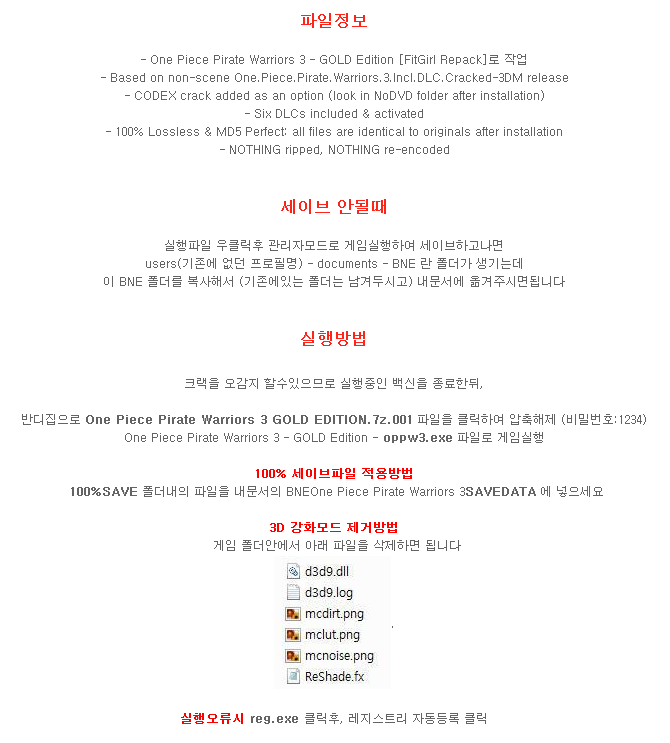 파일정보

- One Piece Pirate Warriors 3 - GOLD Edition [FitGirl Repack]로 작업
- Based on non-scene One.Piece.Pirate.Warriors.3.Incl.DLC.Cracked-3DM release
- CODEX crack added as an option (look in NoDVD folder after installation)
- Six DLCs included & activated
- 100% Lossless & MD5 Perfect: all files are identical to originals after installation
- NOTHING ripped, NOTHING re-encoded

세이브 안될때

실행파일 우클릭후 관리자모드로 게임실행하여 세이브하고나면
users(기존에 없던 프로필명) - documents - BNE 란 폴더가 생기는데
이 BNE 폴더를 복사해서 (기존에있는 폴더는 남겨두시고) 내문서에 옮겨주시면됩니다

실행방법

크랙을 오감지 할수있으므로 실행중인 백신을 종료한뒤,

반디집으로 One Piece Pirate Warriors 3 GOLD EDITION.7z.001 파일을 클릭하여 압축해제 (비밀번호:1234)
One Piece Pirate Warriors 3 - GOLD Edition - oppw3.exe 파일로 게임실행

100% 세이브파일 적용방법
100%SAVE 폴더내의 파일을 내문서의 BNEOne Piece Pirate Warriors 3SAVEDATA 에 넣으세요

3D 강화모드 제거방법
게임 폴더안에서 아래 파일을 삭제하면 됩니다

d3d9.dll
d3d9.log
mcdirt.png
mclut.png
mcnoise.png
ReShade.fx

실행오류시 reg.exe 클릭후, 레지스트리 자동등록 클릭